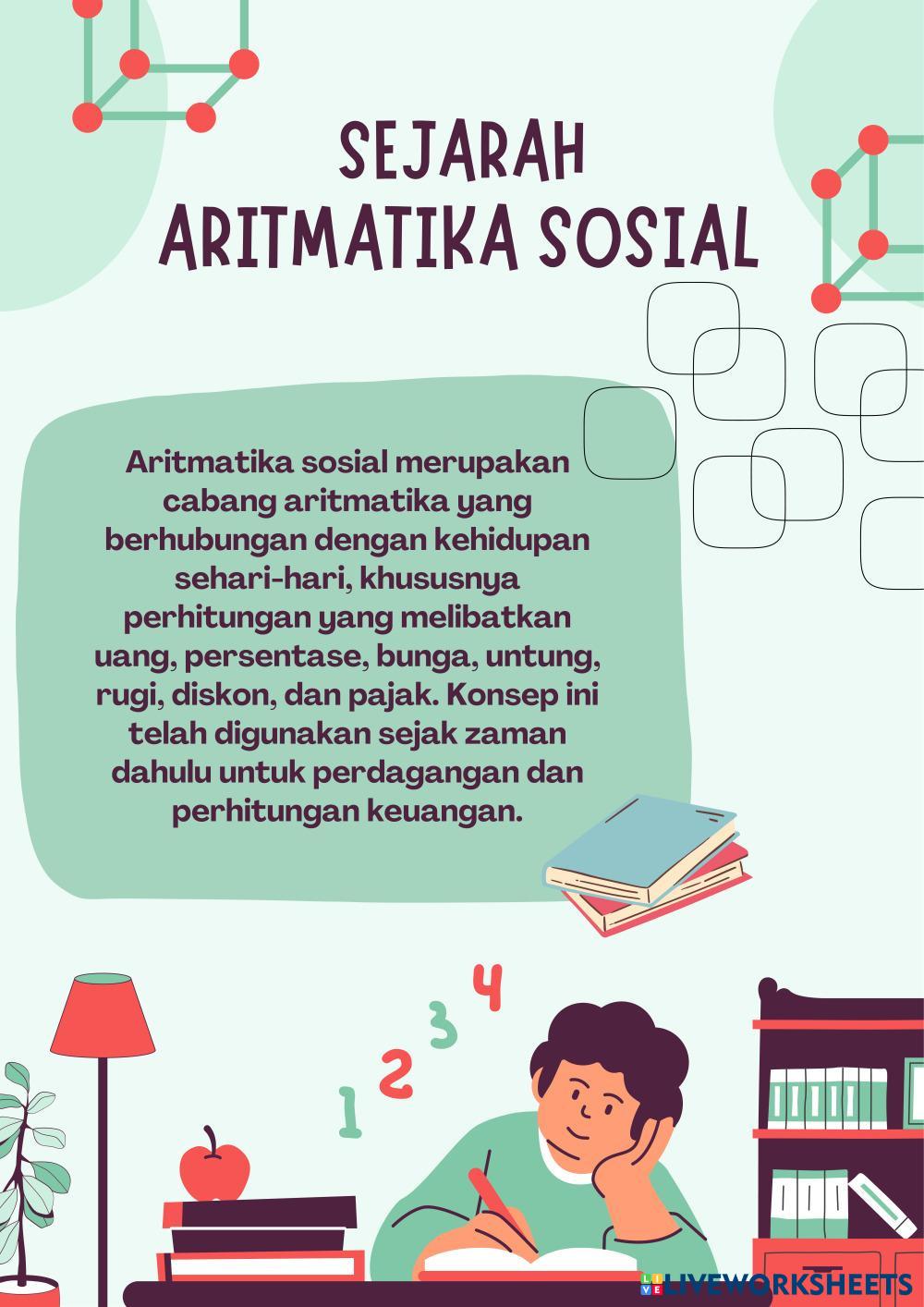 SEJARAH
ARITMATIKA SOSIAL

Aritmatika sosial merupakan cabang aritmatika yang berhubungan dengan kehidupan sehari-hari, khususnya perhitungan yang melibatkan uang, persentase, bunga, untung, rugi, diskon, dan pajak. Konsep ini telah digunakan sejak zaman dahulu untuk perdagangan dan perhitungan keuangan.

1 2 3 4

LIVEWORKSHEETS